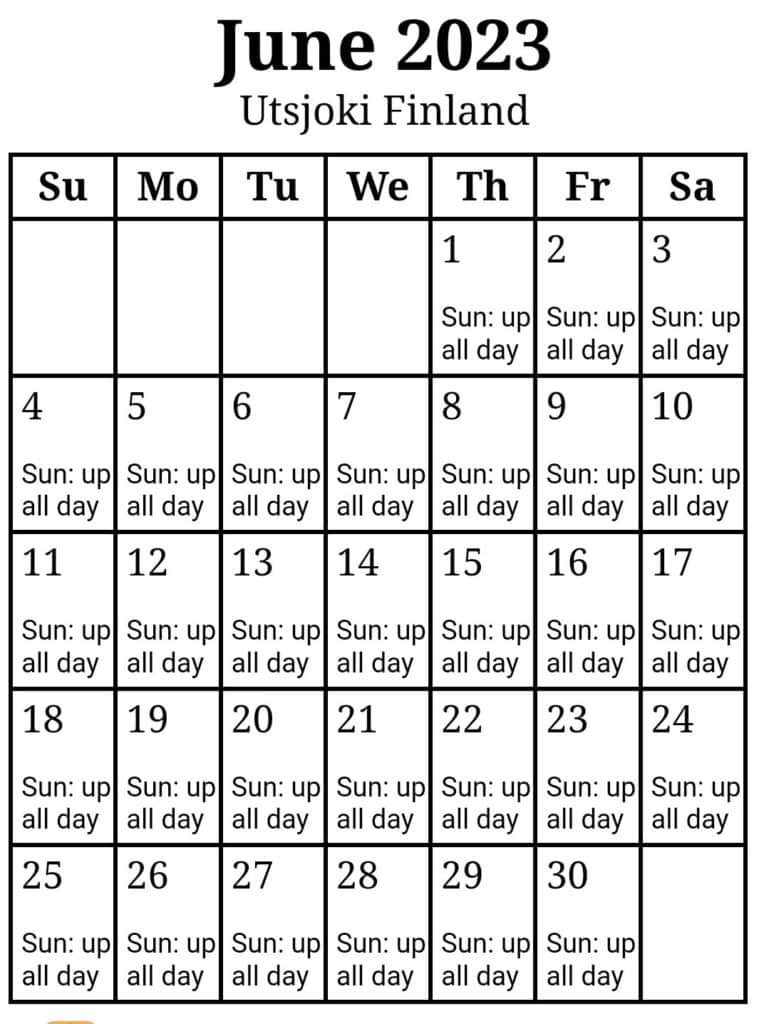 June 2023
Utsjoki Finland

| Su | Mo | Tu | We | Th | Fr | Sa |
|---|---|---|---|---|---|---|
| | | | | 1 Sun: up all day | 2 Sun: up all day | 3 Sun: up all day |
| 4 Sun: up all day | 5 Sun: up all day | 6 Sun: up all day | 7 Sun: up all day | 8 Sun: up all day | 9 Sun: up all day | 10 Sun: up all day |
| 11 Sun: up all day | 12 Sun: up all day | 13 Sun: up all day | 14 Sun: up all day | 15 Sun: up all day | 16 Sun: up all day | 17 Sun: up all day |
| 18 Sun: up all day | 19 Sun: up all day | 20 Sun: up all day | 21 Sun: up all day | 22 Sun: up all day | 23 Sun: up all day | 24 Sun: up all day |
| 25 Sun: up all day | 26 Sun: up all day | 27 Sun: up all day | 28 Sun: up all day | 29 Sun: up all day | 30 Sun: up all day | |